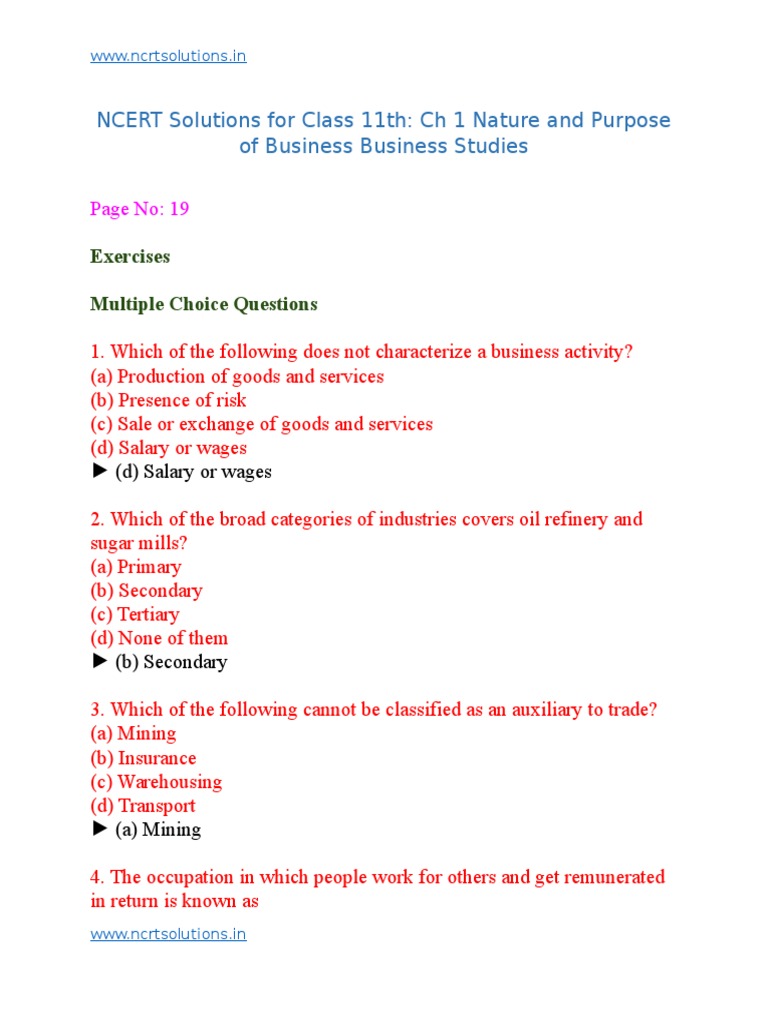 www.ncrtsolutions.in

NCERT Solutions for Class 11th: Ch 1 Nature and Purpose of Business Business Studies

Page No: 19

Exercises

Multiple Choice Questions

1. Which of the following does not characterize a business activity?
(a) Production of goods and services
(b) Presence of risk
(c) Sale or exchange of goods and services
(d) Salary or wages
► (d) Salary or wages

2. Which of the broad categories of industries covers oil refinery and sugar mills?
(a) Primary
(b) Secondary
(c) Tertiary
(d) None of them
► (b) Secondary

3. Which of the following cannot be classified as an auxiliary to trade?
(a) Mining
(b) Insurance
(c) Warehousing
(d) Transport
► (a) Mining

4. The occupation in which people work for others and get remunerated in return is known as

www.ncrtsolutions.in